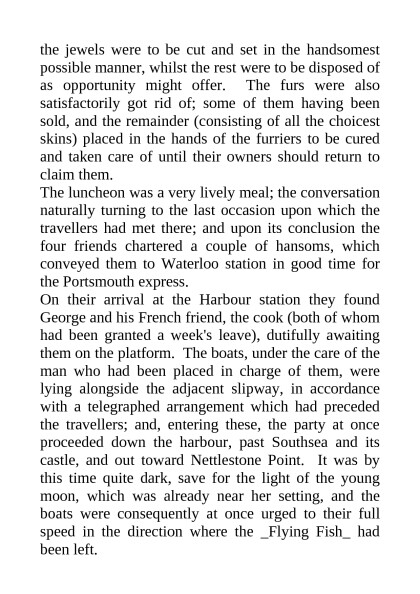 the jewels were to be cut and set in the handsomest possible manner, whilst the rest were to be disposed of as opportunity might offer. The furs were also satisfactorily got rid of; some of them having been sold, and the remainder (consisting of all the choicest skins) placed in the hands of the furriers to be cured and taken care of until their owners should return to claim them.

The luncheon was a very lively meal; the conversation naturally turning to the last occasion upon which the travellers had met there; and upon its conclusion the four friends chartered a couple of hansoms, which conveyed them to Waterloo station in good time for the Portsmouth express.

On their arrival at the Harbour station they found George and his French friend, the cook (both of whom had been granted a week's leave), dutifully awaiting them on the platform. The boats, under the care of the man who had been placed in charge of them, were lying alongside the adjacent slipway, in accordance with a telegraphed arrangement which had preceded the travellers; and, entering these, the party at once proceeded down the harbour, past Southsea and its castle, and out toward Nettlestone Point. It was by this time quite dark, save for the light of the young moon, which was already near her setting, and the boats were consequently at once urged to their full speed in the direction where the _Flying Fish_ had been left.